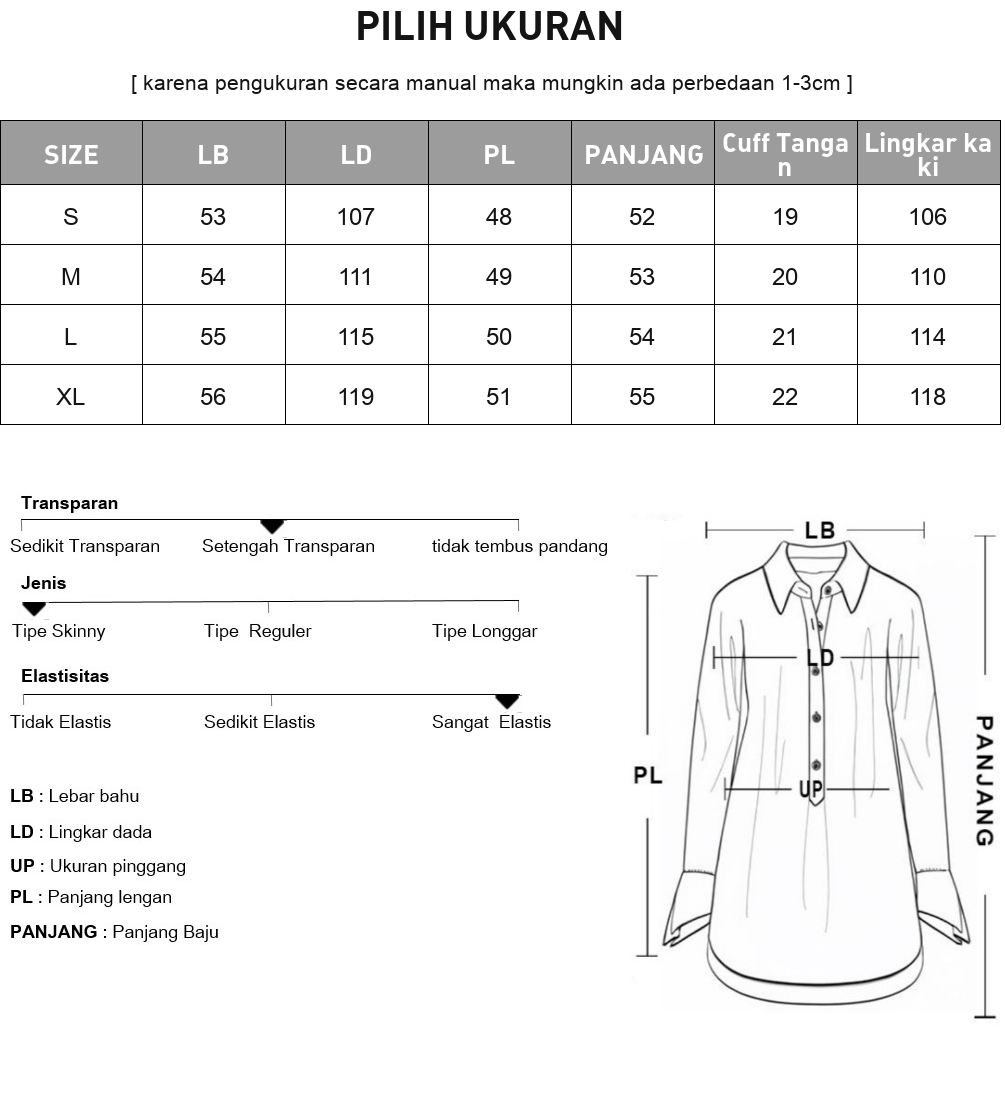 PILIH UKURAN

[ karena pengukuran secara manual maka mungkin ada perbedaan 1-3cm ]

| SIZE | LB | LD | PL | PANJANG | Cuff Tangan | Lingkar kaki |
|---|---|---|---|---|---|---|
| S | 53 | 107 | 48 | 52 | 19 | 106 |
| M | 54 | 111 | 49 | 53 | 20 | 110 |
| L | 55 | 115 | 50 | 54 | 21 | 114 |
| XL | 56 | 119 | 51 | 55 | 22 | 118 |

Transparan
Sedikit Transparan Setengah Transparan tidak tembus pandang

Jenis
Tipe Skinny Tipe Reguler Tipe Longgar

Elastisitas
Tidak Elastis Sedikit Elastis Sangat Elastis

LB : Lebar bahu
LD : Lingkar dada
UP : Ukuran pinggang
PL : Panjang lengan
PANJANG : Panjang Baju

LB
LD
PL
UP
PANJANG